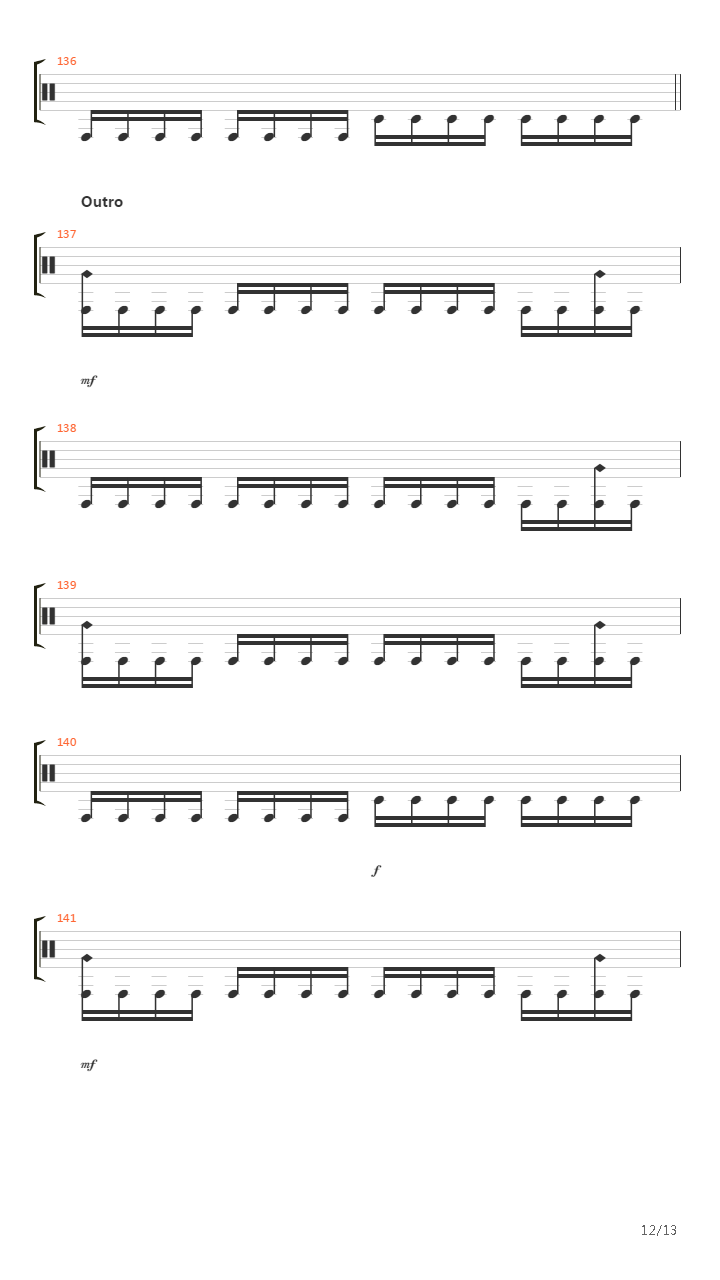 136

Outro

137

mf

138

139

140

f

141

mf

12/13